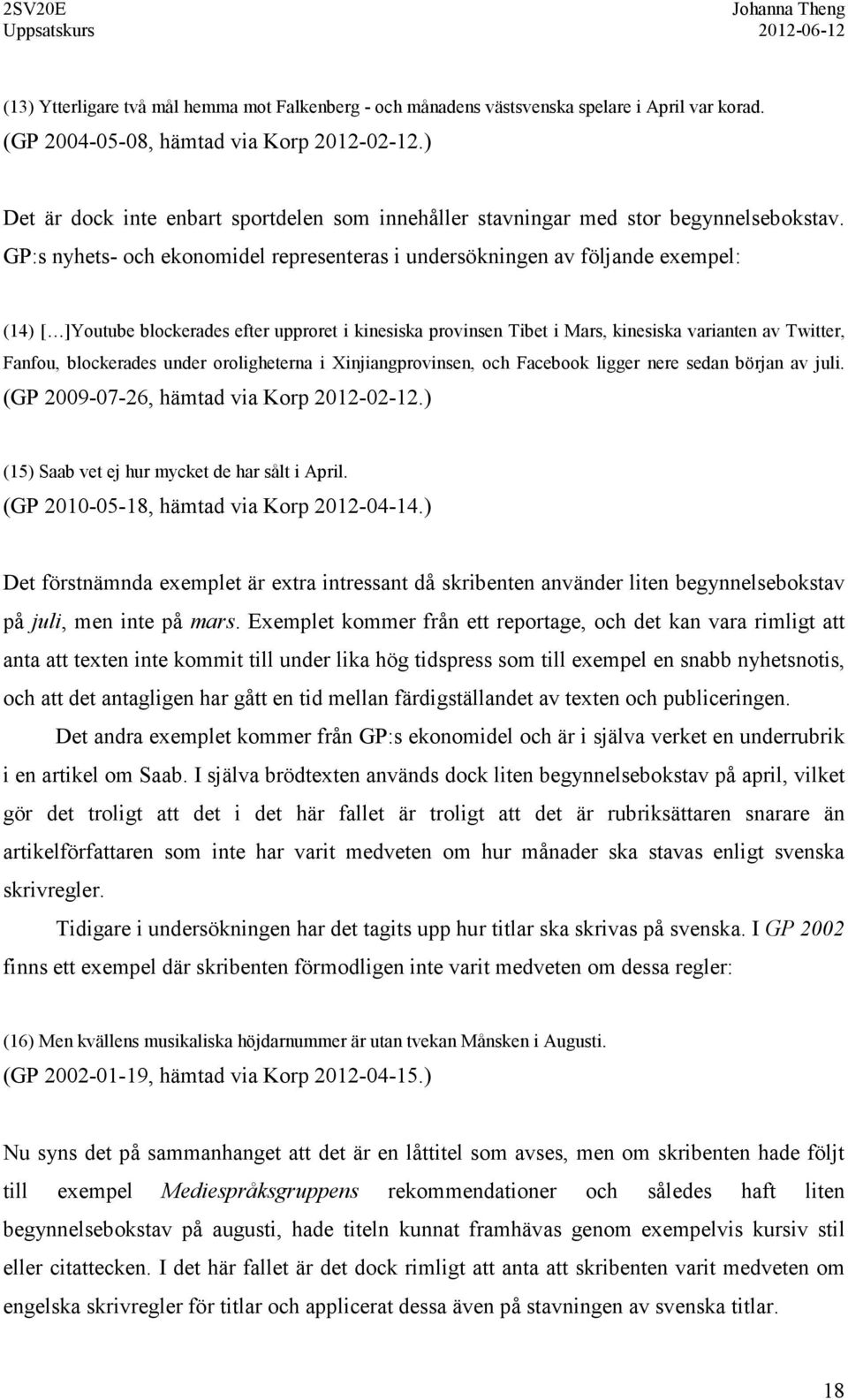 2SV20E
Uppsatskurs

Johanna Theng
2012-06-12

(13) Ytterligare två mål hemma mot Falkenberg - och månadens västsvenska spelare i April var korad. (GP 2004-05-08, hämtad via Korp 2012-02-12.)

Det är dock inte enbart sportdelen som innehåller stavningar med stor begynnelsebokstav. GP:s nyhets- och ekonomidel representeras i undersökningen av följande exempel:

(14) […]Youtube blockerades efter upproret i kinesiska provinsen Tibet i Mars, kinesiska varianten av Twitter, Fanfou, blockerades under oroligheterna i Xinjiangprovinsen, och Facebook ligger nere sedan början av juli. (GP 2009-07-26, hämtad via Korp 2012-02-12.)

(15) Saab vet ej hur mycket de har sålt i April.
(GP 2010-05-18, hämtad via Korp 2012-04-14.)

Det förstnämnda exemplet är extra intressant då skribenten använder liten begynnelsebokstav på juli, men inte på mars. Exemplet kommer från ett reportage, och det kan vara rimligt att anta att texten inte kommit till under lika hög tidspress som till exempel en snabb nyhetsnotis, och att det antagligen har gått en tid mellan färdigställandet av texten och publiceringen.

Det andra exemplet kommer från GP:s ekonomidel och är i själva verket en underrubrik i en artikel om Saab. I själva brödtexten används dock liten begynnelsebokstav på april, vilket gör det troligt att det i det här fallet är troligt att det är rubriksättaren snarare än artikelförfattaren som inte har varit medveten om hur månader ska stavas enligt svenska skrivregler.

Tidigare i undersökningen har det tagits upp hur titlar ska skrivas på svenska. I GP 2002 finns ett exempel där skribenten förmodligen inte varit medveten om dessa regler:

(16) Men kvällens musikaliska höjdarnummer är utan tvekan Månsken i Augusti.
(GP 2002-01-19, hämtad via Korp 2012-04-15.)

Nu syns det på sammanhanget att det är en låttitel som avses, men om skribenten hade följt till exempel Mediespråksgruppens rekommendationer och således haft liten begynnelsebokstav på augusti, hade titeln kunnat framhävas genom exempelvis kursiv stil eller citattecken. I det här fallet är det dock rimligt att anta att skribenten varit medveten om engelska skrivregler för titlar och applicerat dessa även på stavningen av svenska titlar.

18